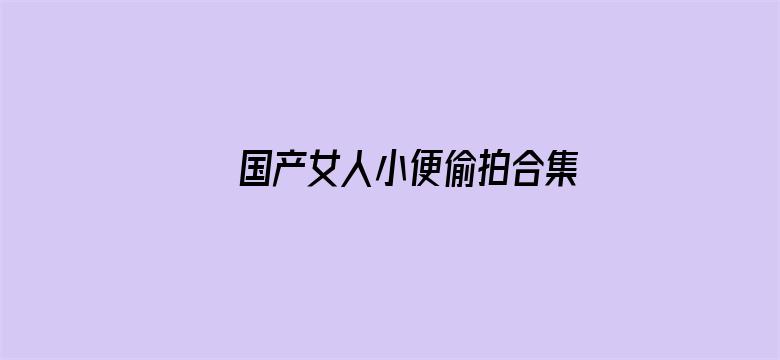 国产女人小便偷拍合集